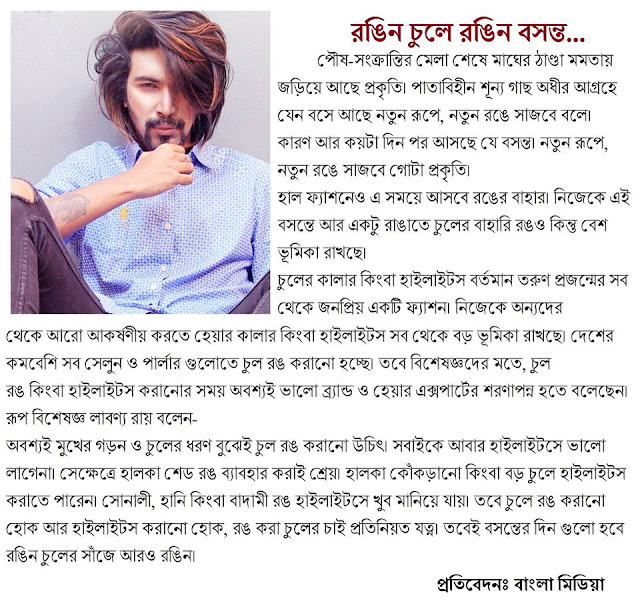 রঙিন চুলে রঙিন বসন্ত...

পৌষ-সংক্রান্তির মেলা শেষে মাঘের ঠাণ্ডা মমতায় জড়িয়ে আছে প্রকৃতি। পাতাবিহীন শূন্য গাছ অধীর আগ্রহে যেন বসে আছে নতুন রূপে, নতুন রঙে সাজবে বলে। কারণ আর কয়টা দিন পর আসছে যে বসন্ত। নতুন রূপে, নতুন রঙে সাজবে গোটা প্রকৃতি।

হাল ফ্যাশনেও এ সময়ে আসবে রঙের বাহার। নিজেকে এই বসন্তে আর একটু রাঙাতে চুলের বাহারি রঙও কিন্তু বেশ ভূমিকা রাখছে।

চুলের কালার কিংবা হাইলাইটস বর্তমান তরুণ প্রজন্মের সব থেকে জনপ্রিয় একটি ফ্যাশন। নিজেকে অন্যদের থেকে আরো আকর্ষণীয় করতে হেয়ার কালার কিংবা হাইলাইটস সব থেকে বড় ভূমিকা রাখছে। দেশের কমবেশি সব সেলুন ও পার্লার গুলোতে চুল রঙ করানো হচ্ছে। তবে বিশেষজ্ঞদের মতে, চুল রঙ কিংবা হাইলাইটস করানোর সময় অবশ্যই ভালো ব্র্যান্ড ও হেয়ার এক্সপার্টের শরণাপন্ন হতে বলেছেন। রূপ বিশেষজ্ঞ লাবণ্য রায় বলেন-

অবশ্যই মুখের গড়ন ও চুলের ধরণ বুঝেই চুল রঙ করানো উচিৎ। সবাইকে আবার হাইলাইটসে ভালো লাগেনা। সেক্ষেত্রে হালকা শেড রঙ ব্যাবহার করাই শ্রেয়। হালকা কোঁকড়ানো কিংবা বড় চুলে হাইলাইটস করাতে পারেন। সোনালী, হানি কিংবা বাদামী রঙ হাইলাইটসে খুব মানিয়ে যায়। তবে চুলে রঙ করানো হোক আর হাইলাইটস করানো হোক, রঙ করা চুলের চাই প্রতিনিয়ত যত্ন। তবেই বসন্তের দিন গুলো হবে রঙিন চুলের সাঁজে আরও রঙিন।

প্রতিবেদনঃ বাংলা মিডিয়া